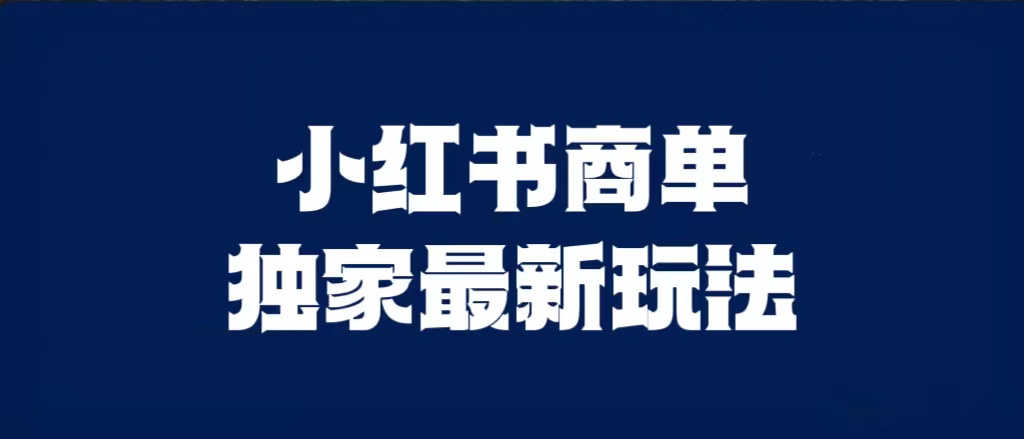 小红书商单
独家最新玩法